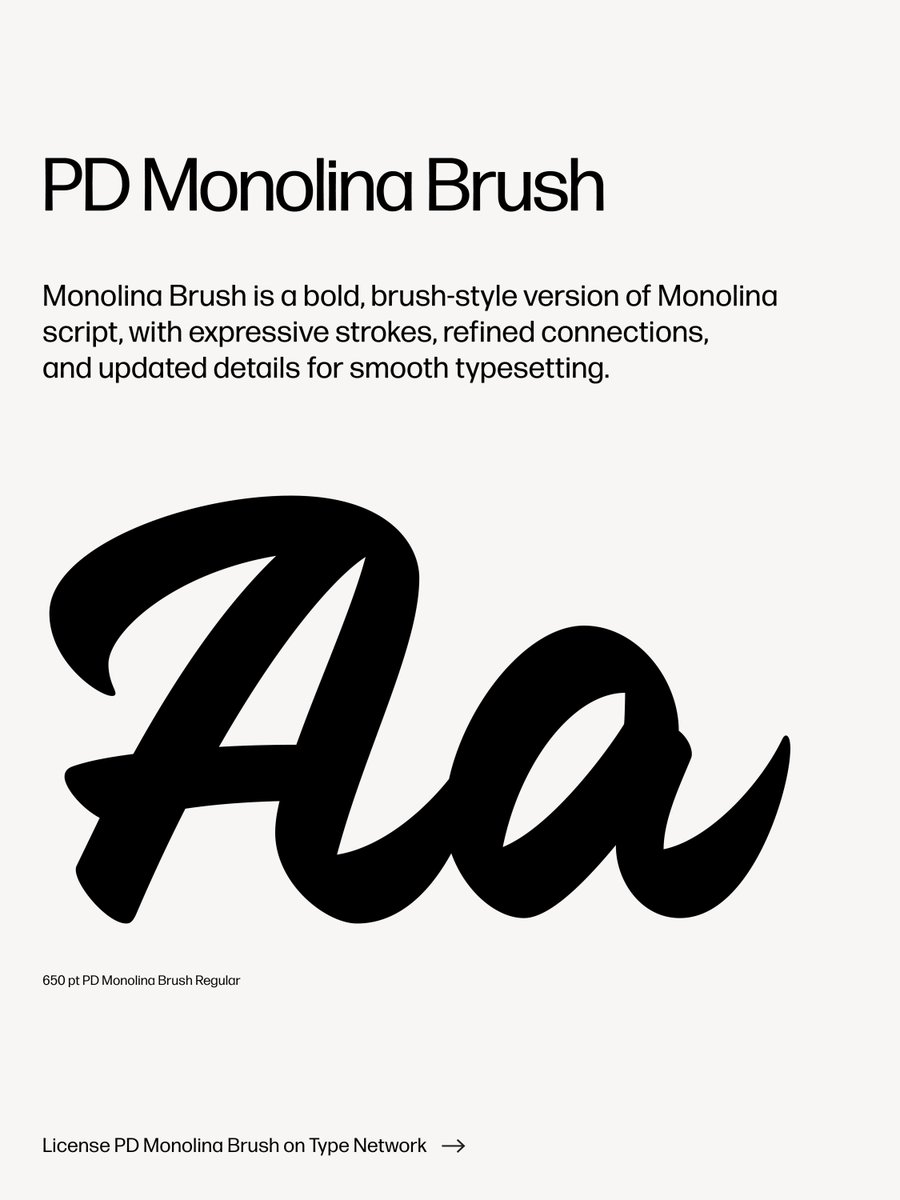 PD Monolina Brush

Monolina Brush is a bold, brush-style version of Monolina script, with expressive strokes, refined connections, and updated details for smooth typesetting.

Aa

650 pt PD Monolina Brush Regular

License PD Monolina Brush on Type Network →